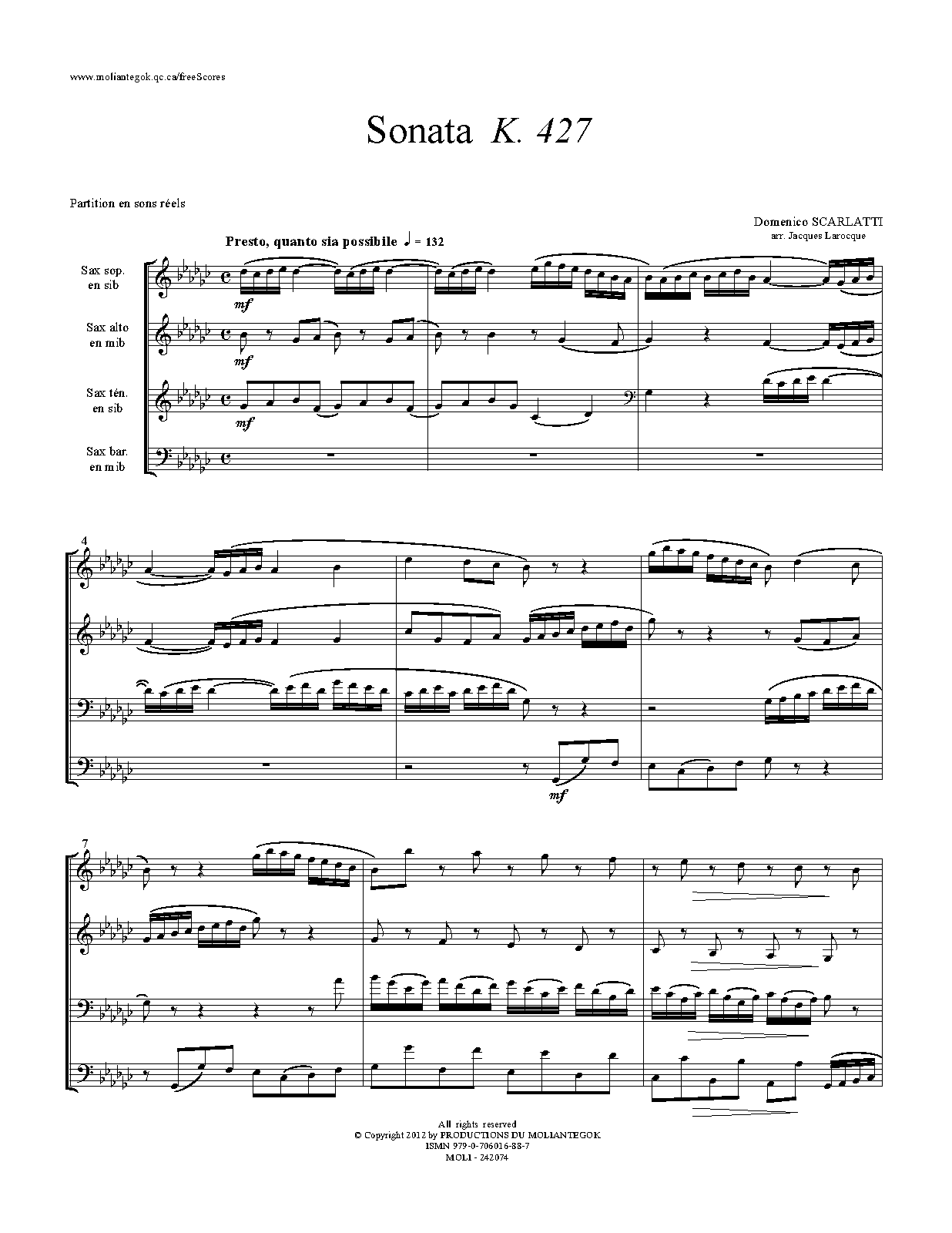 www.moliantegok.qc.ca/freeScores

Sonata K. 427

Partition en sons réels

Domenico SCARLATTI
arr. Jacques Larocque

Presto, quanto sia possibile ♩ = 132

Sax sop.
en sib

Sax alto
en mib

Sax tén.
en sib

Sax bar.
en mib

mf

mf

mf

4

mf

7

All rights reserved
© Copyright 2012 by PRODUCTIONS DU MOLIANTEGOK
ISMN 979-0-706016-88-7
MOLI - 242074